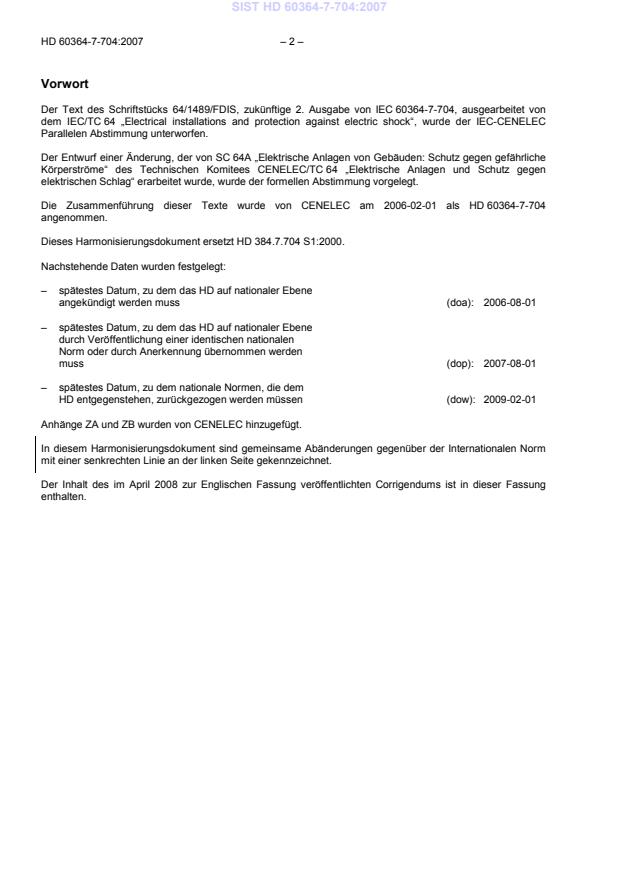 SIST HD 60364-7-704:2007

HD 60364-7-704:2007 – 2 –

Vorwort

Der Text des Schriftstücks 64/1489/FDIS, zukünftige 2. Ausgabe von IEC 60364-7-704, ausgearbeitet von dem IEC/TC 64 „Electrical installations and protection against electric shock“, wurde der IEC-CENELEC Parallelen Abstimmung unterworfen.

Der Entwurf einer Änderung, der von SC 64A „Elektrische Anlagen von Gebäuden: Schutz gegen gefährliche Körperströme“ des Technischen Komitees CENELEC/TC 64 „Elektrische Anlagen und Schutz gegen elektrischen Schlag“ erarbeitet wurde, wurde der formellen Abstimmung vorgelegt.

Die Zusammenführung dieser Texte wurde von CENELEC am 2006-02-01 als HD 60364-7-704 angenommen.

Dieses Harmonisierungsdokument ersetzt HD 384.7.704 S1:2000.

Nachstehende Daten wurden festgelegt:

– spätestes Datum, zu dem das HD auf nationaler Ebene angekündigt werden muss (doa): 2006-08-01

– spätestes Datum, zu dem das HD auf nationaler Ebene durch Veröffentlichung einer identischen nationalen Norm oder durch Anerkennung übernommen werden muss (dop): 2007-08-01

– spätestes Datum, zu dem nationale Normen, die dem HD entgegenstehen, zurückgezogen werden müssen (dow): 2009-02-01

Anhänge ZA und ZB wurden von CENELEC hinzugefügt.

In diesem Harmonisierungsdokument sind gemeinsame Abänderungen gegenüber der Internationalen Norm mit einer senkrechten Linie an der linken Seite gekennzeichnet.

Der Inhalt des im April 2008 zur Englischen Fassung veröffentlichten Corrigendums ist in dieser Fassung enthalten.